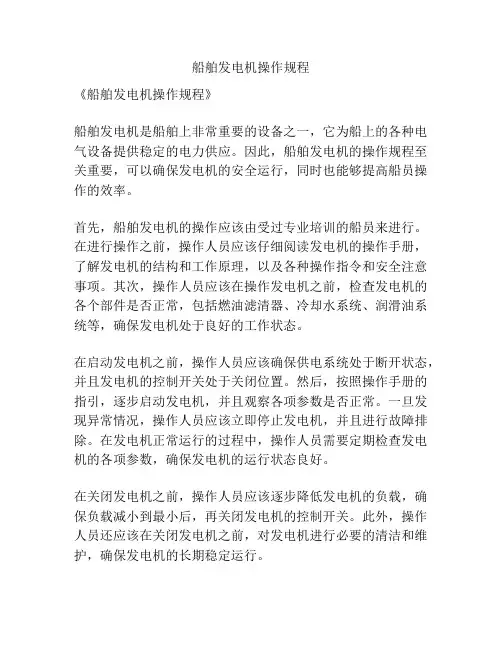 船舶发电机操作规程

《船舶发电机操作规程》

船舶发电机是船舶上非常重要的设备之一，它为船上的各种电气设备提供稳定的电力供应。因此，船舶发电机的操作规程至关重要，可以确保发电机的安全运行，同时也能够提高船员操作的效率。

首先，船舶发电机的操作应该由受过专业培训的船员来进行。在进行操作之前，操作人员应该仔细阅读发电机的操作手册，了解发电机的结构和工作原理，以及各种操作指令和安全注意事项。其次，操作人员应该在操作发电机之前，检查发电机的各个部件是否正常，包括燃油滤清器、冷却水系统、润滑油系统等，确保发电机处于良好的工作状态。

在启动发电机之前，操作人员应该确保供电系统处于断开状态，并且发电机的控制开关处于关闭位置。然后，按照操作手册的指引，逐步启动发电机，并且观察各项参数是否正常。一旦发现异常情况，操作人员应该立即停止发电机，并且进行故障排除。在发电机正常运行的过程中，操作人员需要定期检查发电机的各项参数，确保发电机的运行状态良好。

在关闭发电机之前，操作人员应该逐步降低发电机的负载，确保负载减小到最小后，再关闭发电机的控制开关。此外，操作人员还应该在关闭发电机之前，对发电机进行必要的清洁和维护，确保发电机的长期稳定运行。